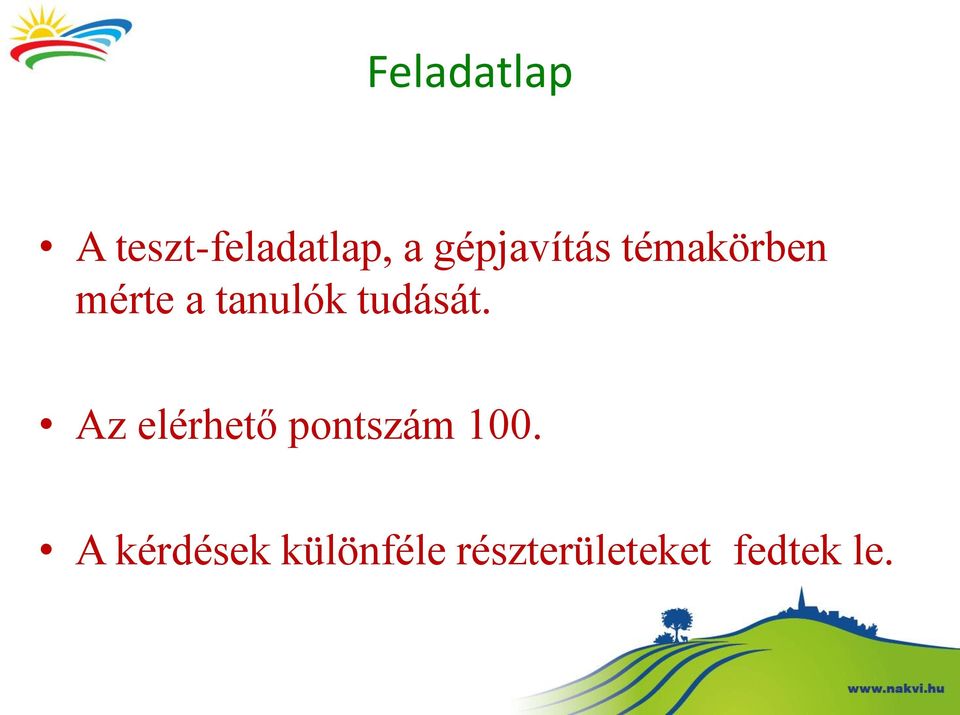 Feladatlap

• A teszt-feladatlap, a gépjavítás témakörben mérte a tanulók tudását.

• Az elérhető pontszám 100.

• A kérdések különféle részterületeket fedtek le.

www.nakvi.hu